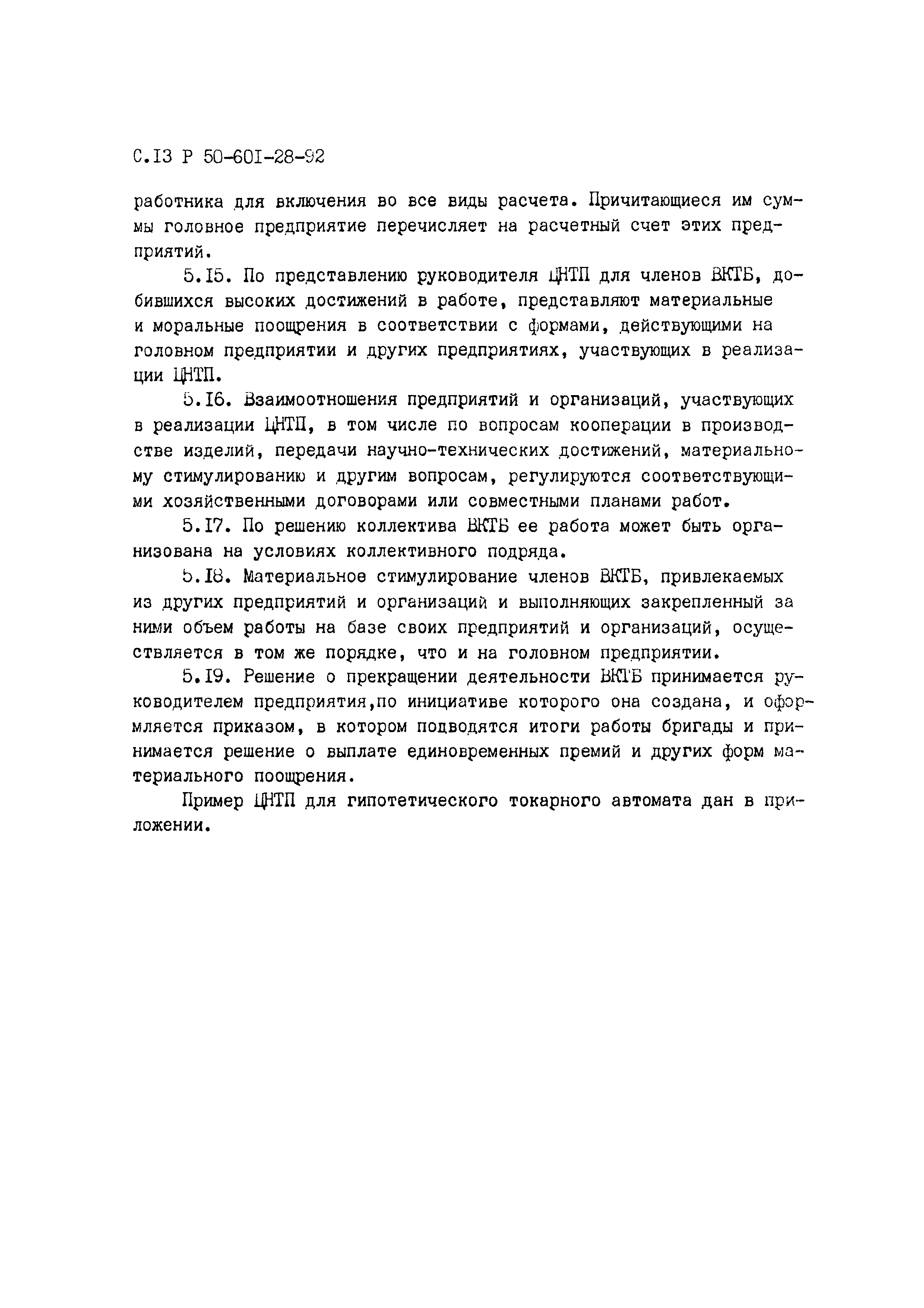 С.I3 Р 50-60I-28-92

работника для включения во все виды расчета. Причитающиеся им суммы головное предприятие перечисляет на расчетный счет этих предприятий.

5.I5. По представлению руководителя ЦНТП для членов ВКТБ, добившихся высоких достижений в работе, представляют материальные и моральные поощрения в соответствии с формами, действующими на головном предприятии и других предприятиях, участвующих в реализации ЦНТП.

5.I6. Взаимоотношения предприятий и организаций, участвующих в реализации ЦНТП, в том числе по вопросам кооперации в производстве изделий, передачи научно-технических достижений, материальному стимулированию и другим вопросам, регулируются соответствующими хозяйственными договорами или совместными планами работ.

5.I7. По решению коллектива ВКТБ ее работа может быть организована на условиях коллективного подряда.

5.I8. Материальное стимулирование членов ВКТБ, привлекаемых из других предприятий и организаций и выполняющих закрепленный за ними объем работы на базе своих предприятий и организаций, осуществляется в том же порядке, что и на головном предприятии.

5.I9. Решение о прекращении деятельности ВКТБ принимается руководителем предприятия,по инициативе которого она создана, и оформляется приказом, в котором подводятся итоги работы бригады и принимается решение о выплате единовременных премий и других форм материального поощрения.

Пример ЦНТП для гипотетического токарного автомата дан в приложении.